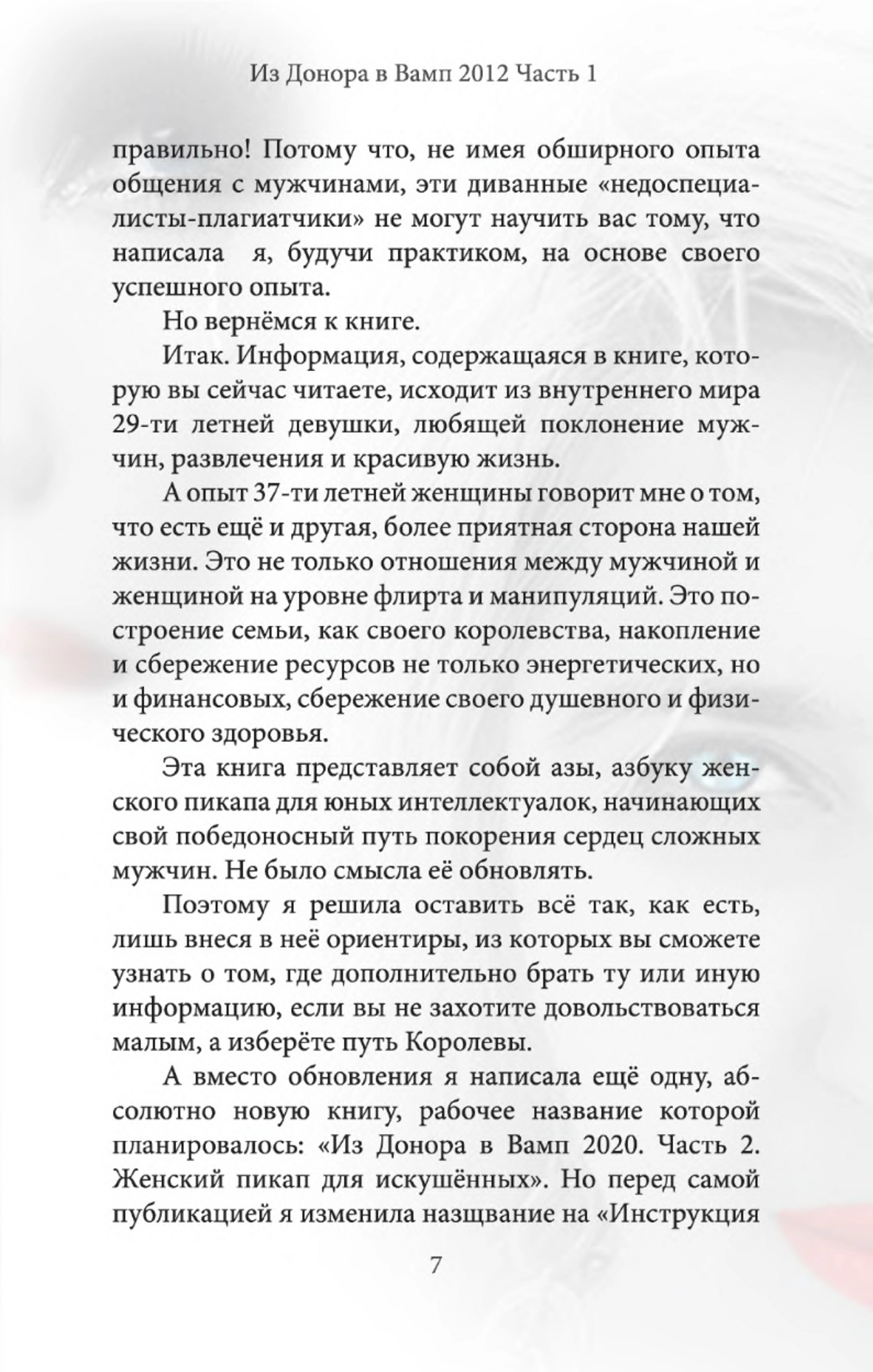 Из Донора в Вамп 2012 Часть 1

правильно! Потому что, не имея обширного опыта общения с мужчинами, эти диванные «недоспециалисты-плагиатчики» не могут научить вас тому, что написала я, будучи практиком, на основе своего успешного опыта.

Но вернёмся к книге.

Итак. Информация, содержащаяся в книге, которую вы сейчас читаете, исходит из внутреннего мира 29-ти летней девушки, любящей поклонение мужчин, развлечения и красивую жизнь.

А опыт 37-ти летней женщины говорит мне о том, что есть ещё и другая, более приятная сторона нашей жизни. Это не только отношения между мужчиной и женщиной на уровне флирта и манипуляций. Это построение семьи, как своего королевства, накопление и сбережение ресурсов не только энергетических, но и финансовых, сбережение своего душевного и физического здоровья.

Эта книга представляет собой азы, азбуку женского пикапа для юных интеллектуалок, начинающих свой победоносный путь покорения сердец сложных мужчин. Не было смысла её обновлять.

Поэтому я решила оставить всё так, как есть, лишь внеся в неё ориентиры, из которых вы сможете узнать о том, где дополнительно брать ту или иную информацию, если вы не захотите довольствоваться малым, а изберёте путь Королевы.

А вместо обновления я написала ещё одну, абсолютно новую книгу, рабочее название которой планировалось: «Из Донора в Вамп 2020. Часть 2. Женский пикап для искушённых». Но перед самой публикацией я изменила назщвание на «Инструкция

7